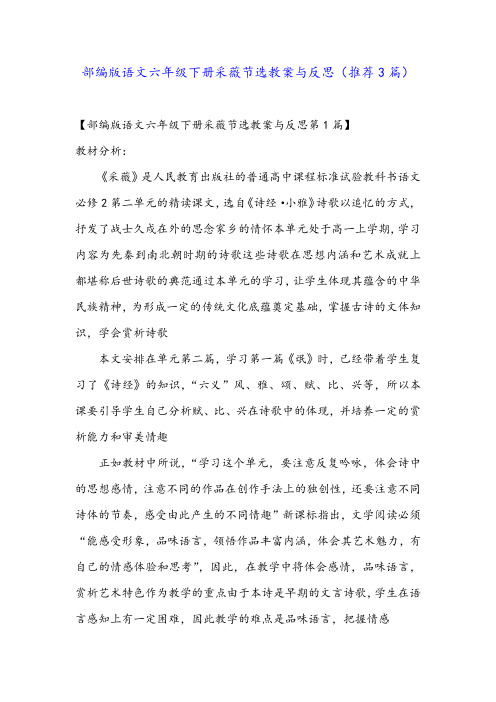 部编版语文六年级下册采薇节选教案与反思（推荐3篇）

【部编版语文六年级下册采薇节选教案与反思第1篇】

教材分析：

《采薇》是人民教育出版社的普通高中课程标准试验教科书语文必修2第二单元的精读课文，选自《诗经·小雅》诗歌以追忆的方式，抒发了战士久戍在外的思念家乡的情怀本单元处于高一上学期，学习内容为先秦到南北朝时期的诗歌这些诗歌在思想内涵和艺术成就上都堪称后世诗歌的典范通过本单元的学习，让学生体现其蕴含的中华民族精神，为形成一定的传统文化底蕴奠定基础，掌握古诗的文体知识，学会赏析诗歌

本文安排在单元第二篇，学习第一篇《氓》时，已经带着学生复习了《诗经》的知识，“六义”风、雅、颂、赋、比、兴等，所以本课要引导学生自己分析赋、比、兴在诗歌中的体现，并培养一定的赏析能力和审美情趣

正如教材中所说，“学习这个单元，要注意反复吟咏，体会诗中的思想感情，注意不同的作品在创作手法上的独创性，还要注意不同诗体的节奏，感受由此产生的不同情趣”新课标指出，文学阅读必须“能感受形象，品味语言，领悟作品丰富内涵，体会其艺术魅力，有自己的情感体验和思考”，因此，在教学中将体会感情，品味语言，赏析艺术特色作为教学的重点由于本诗是早期的文言诗歌，学生在语言感知上有一定困难，因此教学的难点是品味语言，把握情感